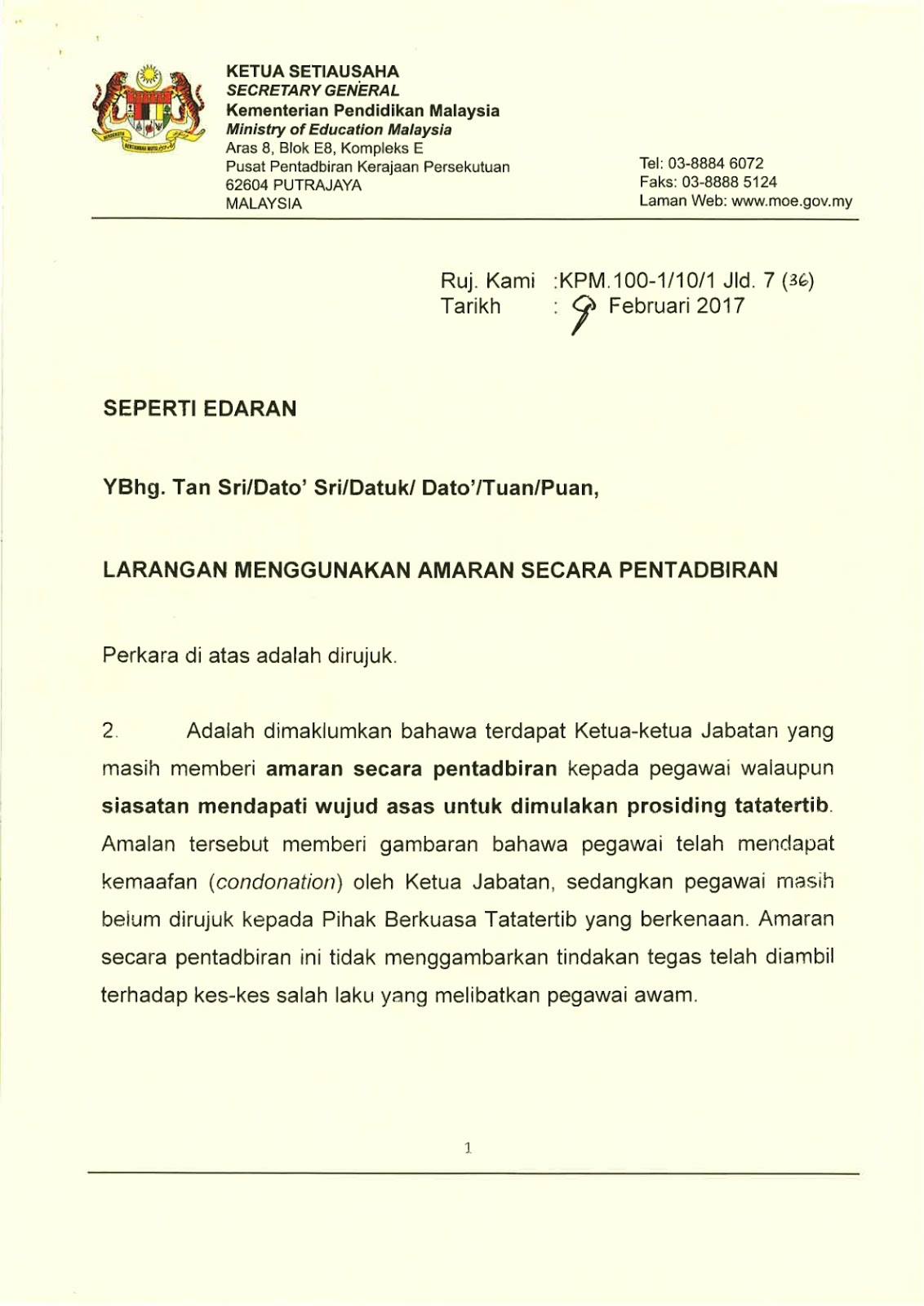 KETUA SETIAUSAHA
SECRETARY GENERAL
Kementerian Pendidikan Malaysia
Ministry of Education Malaysia
Aras 8, Blok E8, Kompleks E
Pusat Pentadbiran Kerajaan Persekutuan
62604 PUTRAJAYA
MALAYSIA

Tel: 03-8884 6072
Faks: 03-8888 5124
Laman Web: www.moe.gov.my

Ruj. Kami :KPM.100-1/10/1 Jld. 7 (36)
Tarikh : 9 Februari 2017

SEPERTI EDARAN

YBhg. Tan Sri/Dato' Sri/Datuk/ Dato'/Tuan/Puan,

LARANGAN MENGGUNAKAN AMARAN SECARA PENTADBIRAN

Perkara di atas adalah dirujuk.

2. Adalah dimaklumkan bahawa terdapat Ketua-ketua Jabatan yang masih memberi amaran secara pentadbiran kepada pegawai walaupun siasatan mendapati wujud asas untuk dimulakan prosiding tatatertib. Amalan tersebut memberi gambaran bahawa pegawai telah mendapat kemaafan (condonation) oleh Ketua Jabatan, sedangkan pegawai masih belum dirujuk kepada Pihak Berkuasa Tatatertib yang berkenaan. Amaran secara pentadbiran ini tidak menggambarkan tindakan tegas telah diambil terhadap kes-kes salah laku yang melibatkan pegawai awam.

1